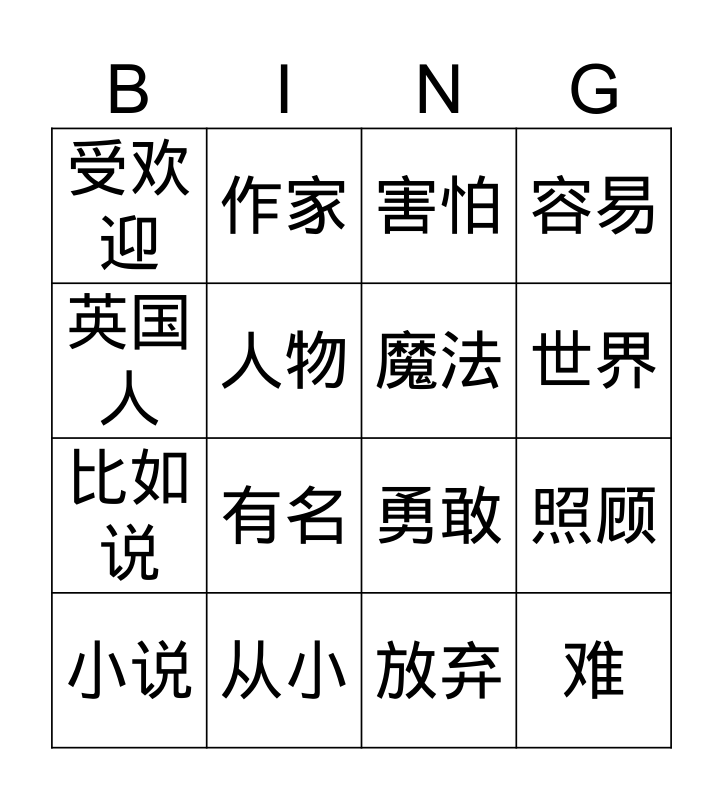 | B | I | N | G |
|---|---|---|---|
| 受欢迎 | 作家 | 害怕 | 容易 |
| 英国人 | 人物 | 魔法 | 世界 |
| 比如说 | 有名 | 勇敢 | 照顾 |
| 小说 | 从小 | 放弃 | 难 |